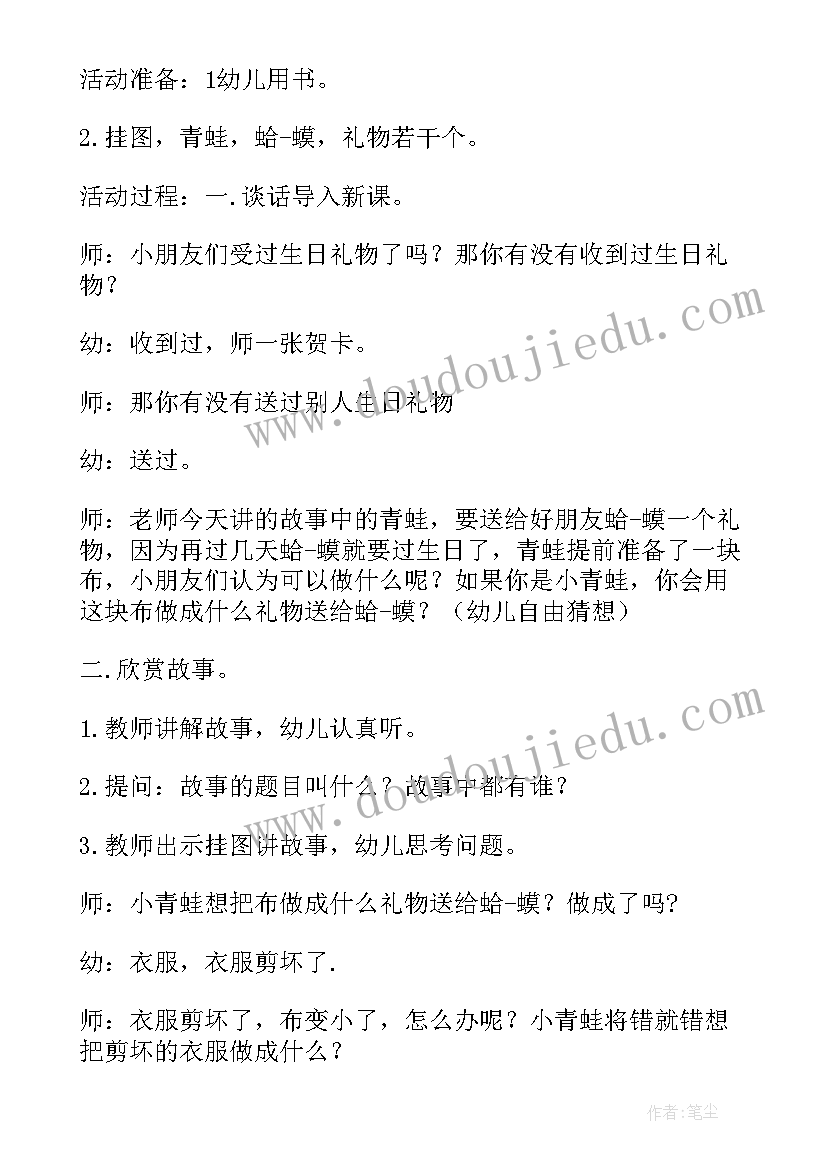 活动准备：1幼儿用书。

2.挂图，青蛙，蛤-蟆，礼物若干个。

活动过程：一.谈话导入新课。

师：小朋友们受过生日礼物了吗？那你有没有收到过生日礼物？

幼：收到过，师一张贺卡。

师：那你有没有送过别人生日礼物

幼：送过。

师：老师今天讲的故事中的青蛙，要送给好朋友蛤-蟆一个礼物，因为再过几天蛤-蟆就要过生日了，青蛙提前准备了一块布，小朋友们认为可以做什么呢？如果你是小青蛙，你会用这块布做成什么礼物送给蛤-蟆？（幼儿自由猜想）

二.欣赏故事。

1.教师讲解故事，幼儿认真听。

2.提问：故事的题目叫什么？故事中都有谁？

3.教师出示挂图讲故事，幼儿思考问题。

师：小青蛙想把布做成什么礼物送给蛤-蟆？做成了吗？

幼：衣服，衣服剪坏了.

师：衣服剪坏了，布变小了，怎么办呢？小青蛙将错就错想把剪坏的衣服做成什么？

www.doudoujiedu.com

www.doudoujiedu.com

作者：笔尘